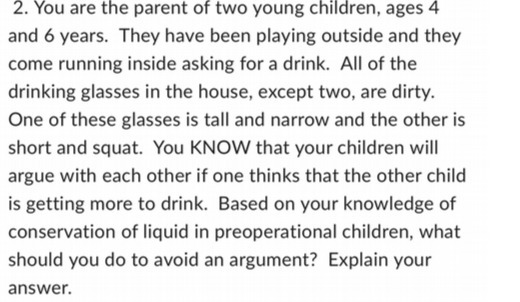 2. You are the parent of two young children, ages 4 and 6 years. They have been playing outside and they come running inside asking for a drink. All of the drinking glasses in the house, except two, are dirty. One of these glasses is tall and narrow and the other is short and squat. You KNOW that your children will argue with each other if one thinks that the other child is getting more to drink. Based on your knowledge of conservation of liquid in preoperational children, what should you do to avoid an argument? Explain your answer.